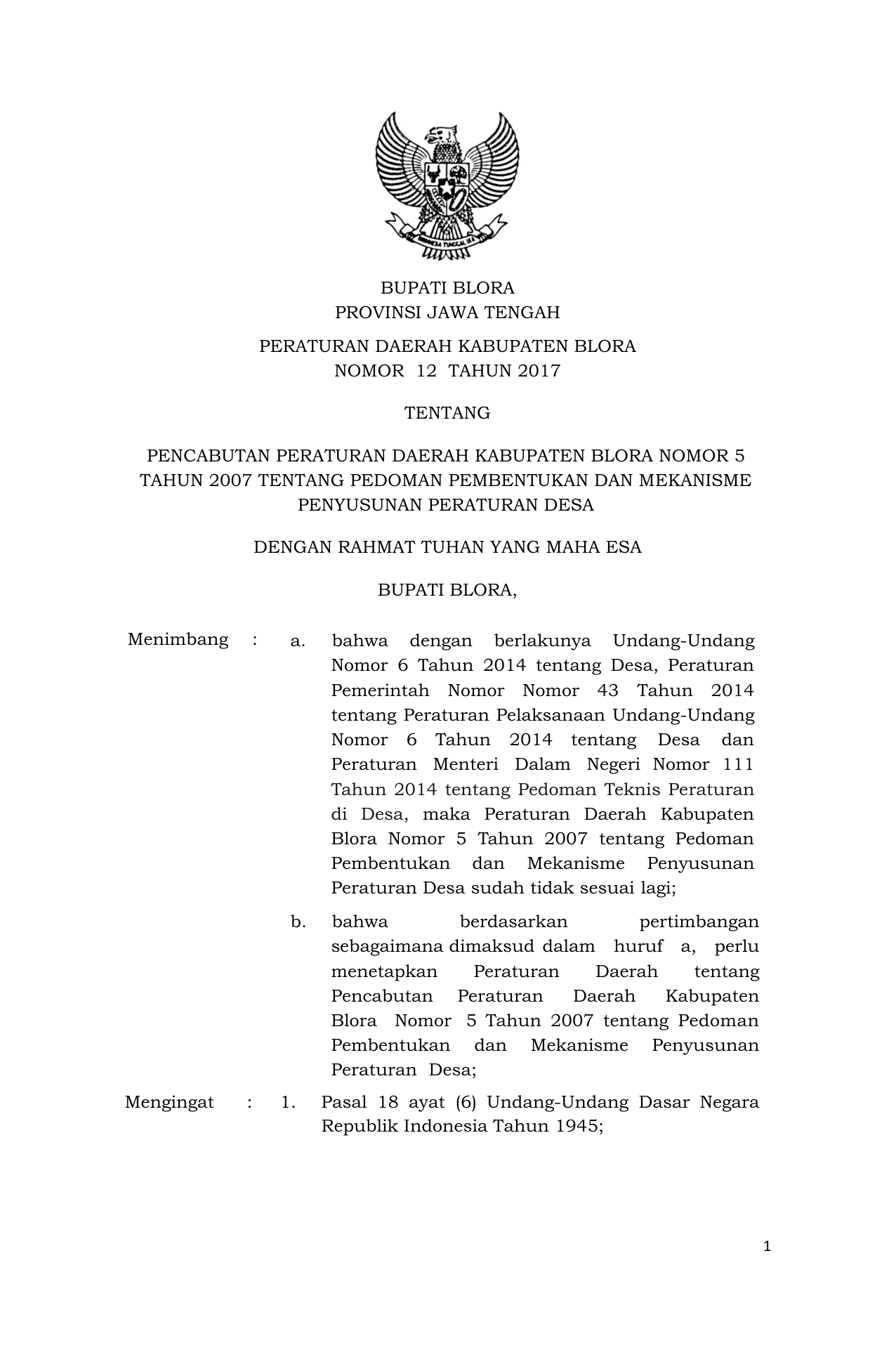 BHINNEKA TUNGGAL IKA

BUPATI BLORA
PROVINSI JAWA TENGAH

PERATURAN DAERAH KABUPATEN BLORA
NOMOR 12 TAHUN 2017

TENTANG

PENCABUTAN PERATURAN DAERAH KABUPATEN BLORA NOMOR 5 TAHUN 2007 TENTANG PEDOMAN PEMBENTUKAN DAN MEKANISME PENYUSUNAN PERATURAN DESA

DENGAN RAHMAT TUHAN YANG MAHA ESA

BUPATI BLORA,

Menimbang : a. bahwa dengan berlakunya Undang-Undang Nomor 6 Tahun 2014 tentang Desa, Peraturan Pemerintah Nomor Nomor 43 Tahun 2014 tentang Peraturan Pelaksanaan Undang-Undang Nomor 6 Tahun 2014 tentang Desa dan Peraturan Menteri Dalam Negeri Nomor 111 Tahun 2014 tentang Pedoman Teknis Peraturan di Desa, maka Peraturan Daerah Kabupaten Blora Nomor 5 Tahun 2007 tentang Pedoman Pembentukan dan Mekanisme Penyusunan Peraturan Desa sudah tidak sesuai lagi;

b. bahwa berdasarkan pertimbangan sebagaimana dimaksud dalam huruf a, perlu menetapkan Peraturan Daerah tentang Pencabutan Peraturan Daerah Kabupaten Blora Nomor 5 Tahun 2007 tentang Pedoman Pembentukan dan Mekanisme Penyusunan Peraturan Desa;

Mengingat : 1. Pasal 18 ayat (6) Undang-Undang Dasar Negara Republik Indonesia Tahun 1945;

1